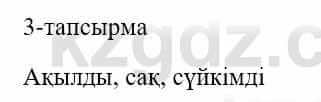 3-тапсырма

Ақылды, сақ, сүйкімді

kzgdz.c